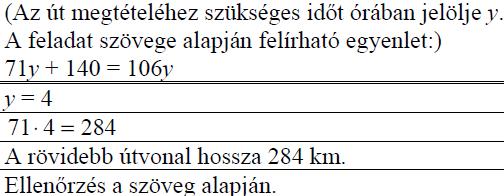 (Az út megtételéhez szükséges időt órában jelölje $y$.
A feladat szövege alapján felírható egyenlet:)
$71y + 140 = 106y$

$y = 4$

$71 \cdot 4 = 284$

A rövidebb útvonal hossza 284 km.

Ellenőrzés a szöveg alapján.